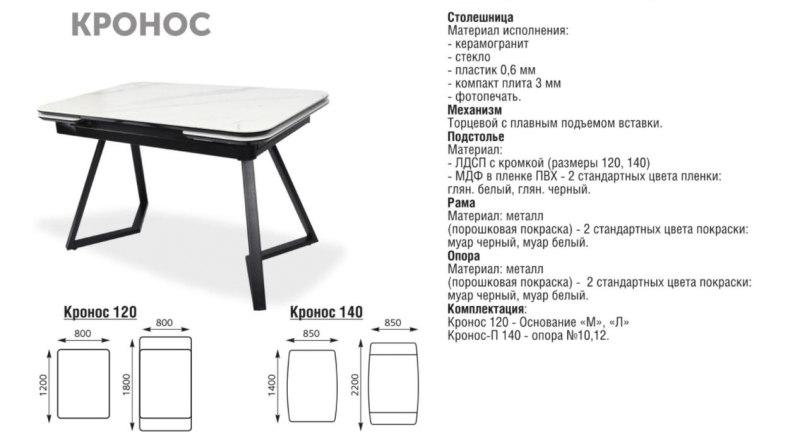 КРОНОС

Кронос 120

800

1200

800

1800

Кронос 140

850

1400

850

2200

Столешница
Материал исполнения:
- керамогранит
- стекло
- пластик 0,6 мм
- компакт плита 3 мм
- фотопечать.
Механизм
Торцевой с плавным подъемом вставки.
Подстолье
Материал:
- ЛДСП с кромкой (размеры 120, 140)
- МДФ в пленке ПВХ - 2 стандартных цвета пленки: глян. белый, глян. черный.
Рама
Материал: металл
(порошковая покраска) - 2 стандартных цвета покраски: муар черный, муар белый.
Опора
Материал: металл
(порошковая покраска) - 2 стандартных цвета покраски: муар черный, муар белый.
Комплектация:
Кронос 120 - Основание «М», «Л»
Кронос-П 140 - опора №10,12.